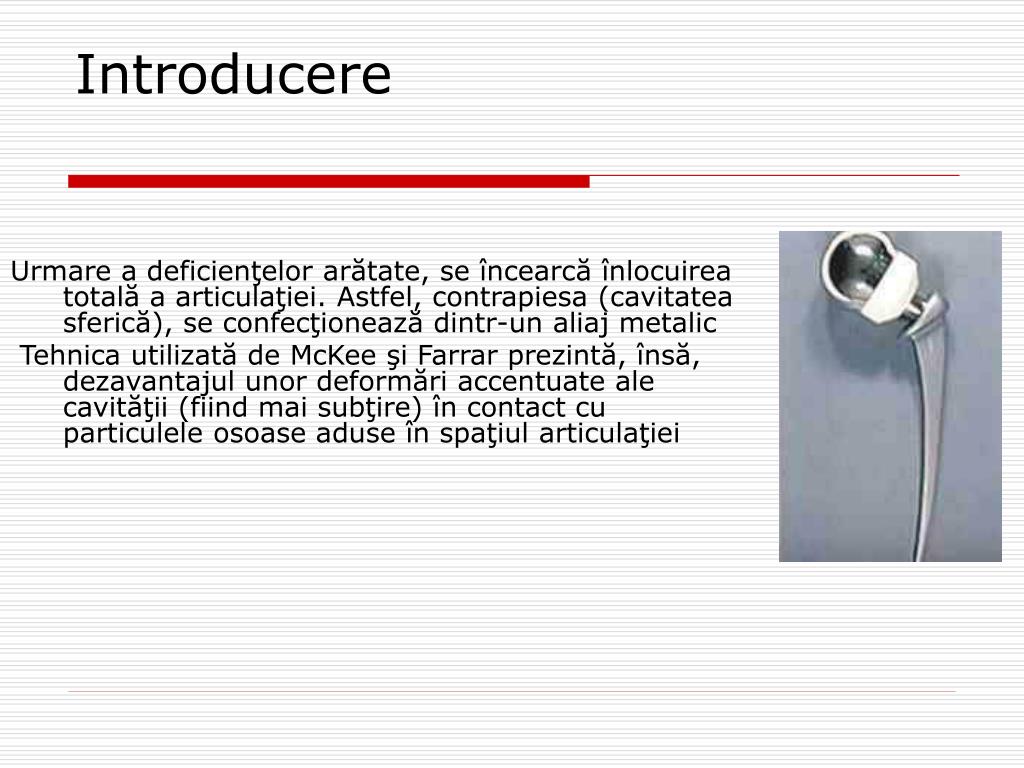 Introducere

Urmare a deficienţelor arătate, se încearcă înlocuirea totală a articulaţiei. Astfel, contrapiesa (cavitatea sferică), se confecţionează dintr-un aliaj metalic

Tehnica utilizată de McKee şi Farrar prezintă, însă, dezavantajul unor deformări accentuate ale cavităţii (fiind mai subţire) în contact cu particulele osoase aduse în spaţiul articulaţiei